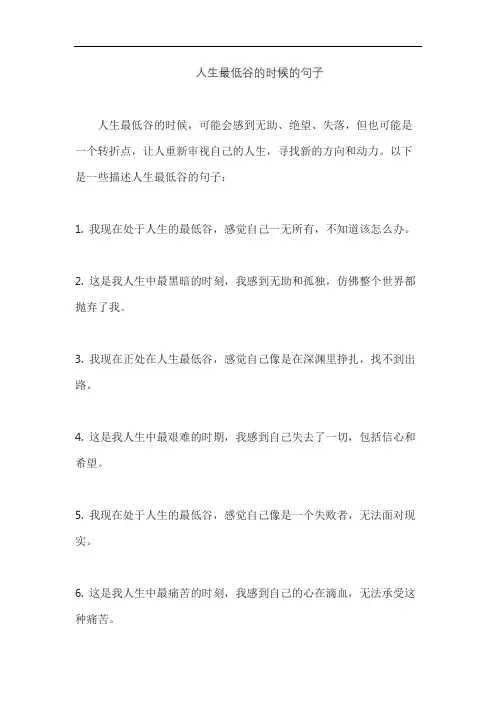 人生最低谷的时候的句子

人生最低谷的时候，可能会感到无助、绝望、失落，但也可能是一个转折点，让人重新审视自己的人生，寻找新的方向和动力。以下是一些描述人生最低谷的句子：

1. 我现在处于人生的最低谷，感觉自己一无所有，不知道该怎么办。

2. 这是我人生中最黑暗的时刻，我感到无助和孤独，仿佛整个世界都抛弃了我。

3. 我现在正处在人生最低谷，感觉自己像是在深渊里挣扎，找不到出路。

4. 这是我人生中最艰难的时期，我感到自己失去了一切，包括信心和希望。

5. 我现在处于人生的最低谷，感觉自己像是一个失败者，无法面对现实。

6. 这是我人生中最痛苦的时刻，我感到自己的心在滴血，无法承受这种痛苦。